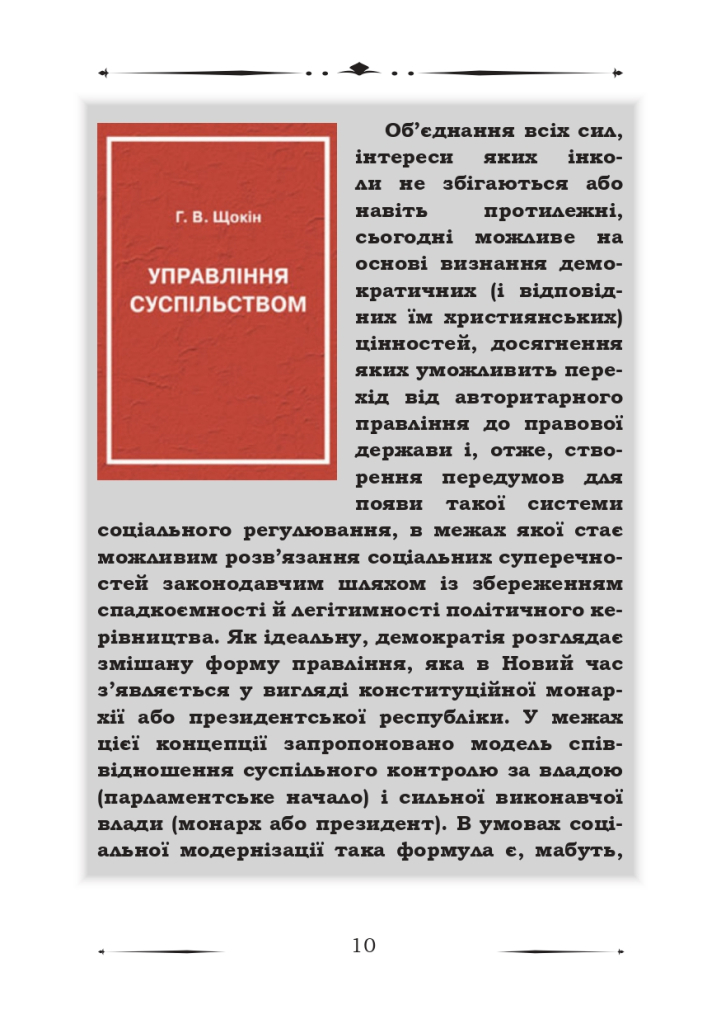 Г. В. Щокін

УПРАВЛІННЯ СУСПІЛЬСТВОМ

Об'єднання всіх сил, інтереси яких інколи не збігаються або навіть протилежні, сьогодні можливе на основі визнання демократичних (і відповідних їм християнських) цінностей, досягнення яких уможливить перехід від авторитарного правління до правової держави і, отже, створення передумов для появи такої системи соціального регулювання, в межах якої стає можливим розв'язання соціальних суперечностей законодавчим шляхом із збереженням спадкоємності й легітимності політичного керівництва. Як ідеальну, демократія розглядає змішану форму правління, яка в Новий час з'являється у вигляді конституційної монархії або президентської республіки. У межах цієї концепції запропоновано модель співвідношення суспільного контролю за владою (парламентське начало) і сильної виконавчої влади (монарх або президент). В умовах соціальної модернізації така формула є, мабуть,

10